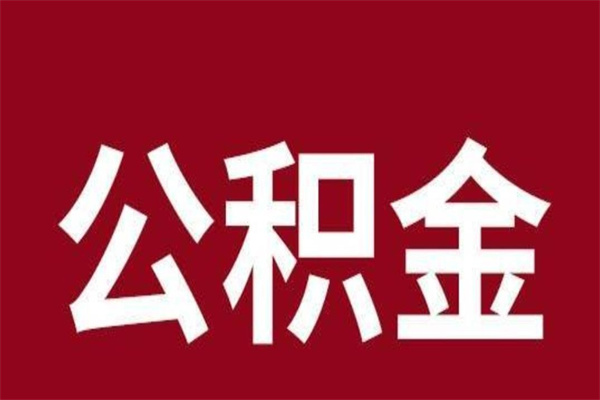 公积金